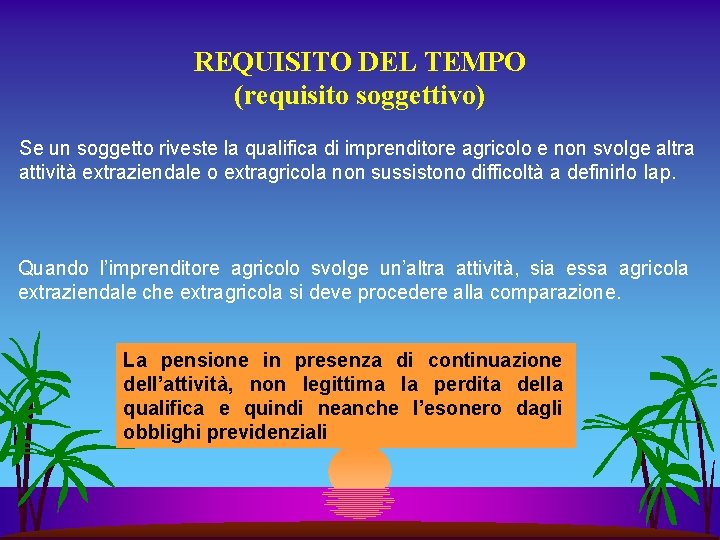 REQUISITO DEL TEMPO
(requisito soggettivo)

Se un soggetto riveste la qualifica di imprenditore agricolo e non svolge altra attività extraziendale o extragricola non sussistono difficoltà a definirlo Iap.

Quando l'imprenditore agricolo svolge un'altra attività, sia essa agricola extraziendale che extragricola si deve procedere alla comparazione.

La pensione in presenza di continuazione dell'attività, non legittima la perdita della qualifica e quindi neanche l'esonero dagli obblighi previdenziali